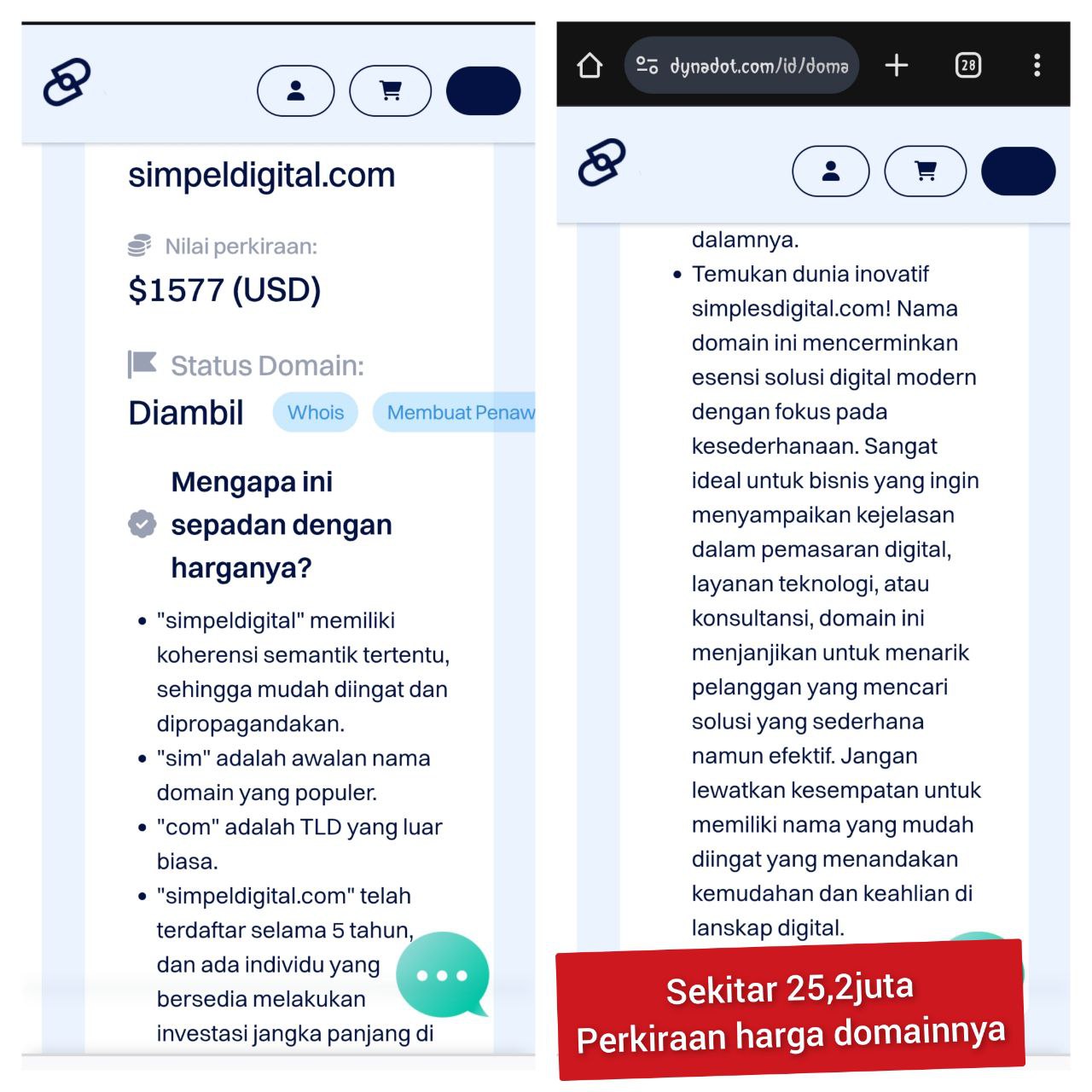 simpeldigital.com

Nilai perkiraan:
$1577 (USD)

Status Domain:
Diambil Whois Membuat Penaw

Mengapa ini sepadan dengan harganya?

- "simpeldigital" memiliki koherensi semantik tertentu, sehingga mudah diingat dan dipropagandakan.
- "sim" adalah awalan nama domain yang populer.
- "com" adalah TLD yang luar biasa.
- "simpeldigital.com" telah terdaftar selama 5 tahun, dan ada individu yang bersedia melakukan investasi jangka panjang di

dynadot.com/id/doma

28

dalamnya.

- Temukan dunia inovatif simplesdigital.com! Nama domain ini mencerminkan esensi solusi digital modern dengan fokus pada kesederhanaan. Sangat ideal untuk bisnis yang ingin menyampaikan kejelasan dalam pemasaran digital, layanan teknologi, atau konsultansi, domain ini menjanjikan untuk menarik pelanggan yang mencari solusi yang sederhana namun efektif. Jangan lewatkan kesempatan untuk memiliki nama yang mudah diingat yang menandakan kemudahan dan keahlian di lanskap digital.

Sekitar 25,2juta
Perkiraan harga domainnya